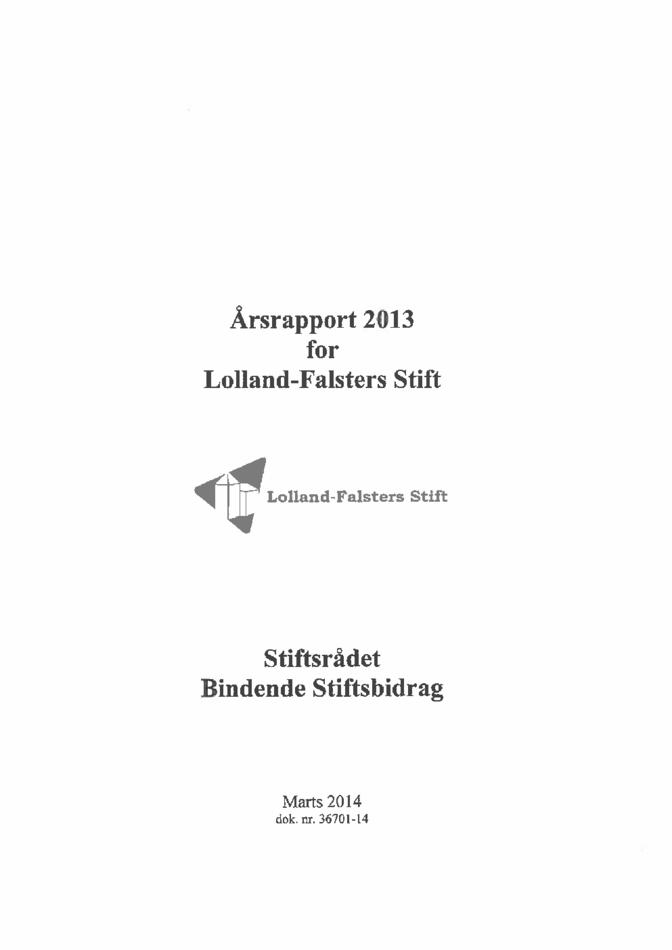 Årsrapport 2013
for
Lolland-Falsters Stift

Lolland-Falsters Stift

Stiftsrådet
Bindende Stiftsbidrag

Marts 2014
dok. nr. 36701-14